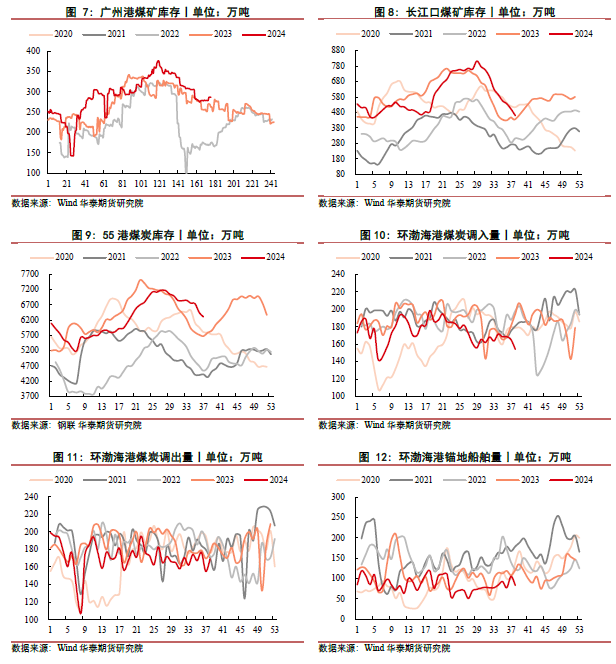 图 7：广州港煤矿库存丨单位：万吨

2020 2021 2022 2023 2024

400
350
300
250
200
150
100

1 21 41 61 81 101 121 141 161 181 201 221 241

数据来源：Wind 华泰期货研究院

图 8：长江口煤矿库存丨单位：万吨

2020 2021 2022 2023 2024

880
780
680
580
480
380
280
180
80

1 5 9 13 17 21 25 29 33 37 41 45 49 53

数据来源：Wind 华泰期货研究院

图 9：55 港煤炭库存丨单位：万吨

2020 2021 2022 2023 2024

7700
7200
6700
6200
5700
5200
4700
4200
3700

1 5 9 13 17 21 25 29 33 37 41 45 49 53

数据来源：钢联 华泰期货研究院

图 10：环渤海港煤炭调入量丨单位：万吨

2020 2021 2022 2023 2024

240
220
200
180
160
140
120
100

1 5 9 13 17 21 25 29 33 37 41 45 49 53

数据来源：Wind 华泰期货研究院

图 11：环渤海港煤炭调出量丨单位：万吨

2020 2021 2022 2023 2024

240
220
200
180
160
140
120
100

1 5 9 13 17 21 25 29 33 37 41 45 49 53

数据来源：Wind 华泰期货研究院

图 12：环渤海港锚地船舶量丨单位：万吨

2020 2021 2022 2023 2024

300
250
200
150
100
50
0

1 5 9 13 17 21 25 29 33 37 41 45 49 53

数据来源：Wind 华泰期货研究院